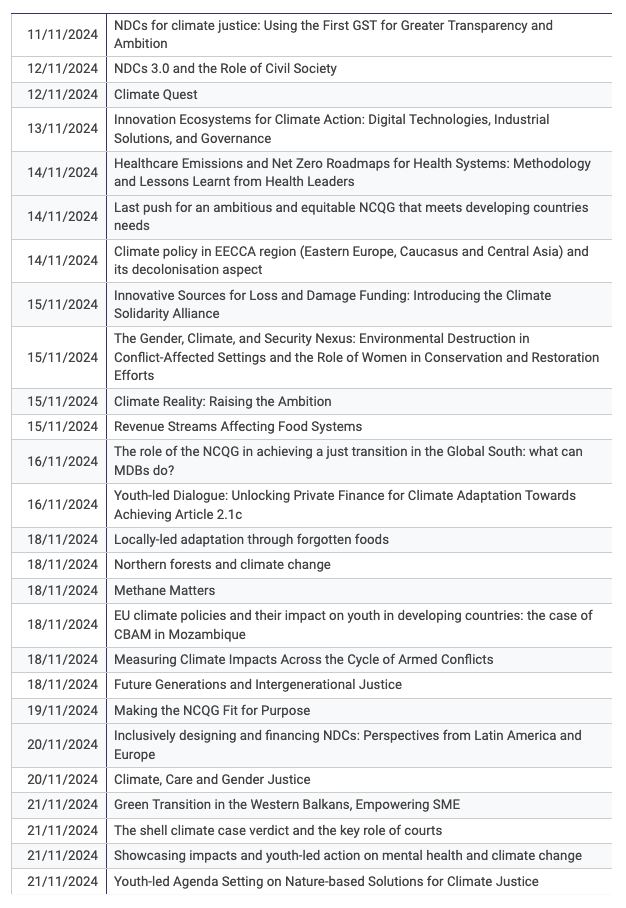 | | |
|---|---|
| 11/11/2024 | NDCs for climate justice: Using the First GST for Greater Transparency and Ambition |
| 12/11/2024 | NDCs 3.0 and the Role of Civil Society |
| 12/11/2024 | Climate Quest |
| 13/11/2024 | Innovation Ecosystems for Climate Action: Digital Technologies, Industrial Solutions, and Governance |
| 14/11/2024 | Healthcare Emissions and Net Zero Roadmaps for Health Systems: Methodology and Lessons Learnt from Health Leaders |
| 14/11/2024 | Last push for an ambitious and equitable NCQG that meets developing countries needs |
| 14/11/2024 | Climate policy in EECCA region (Eastern Europe, Caucasus and Central Asia) and its decolonisation aspect |
| 15/11/2024 | Innovative Sources for Loss and Damage Funding: Introducing the Climate Solidarity Alliance |
| 15/11/2024 | The Gender, Climate, and Security Nexus: Environmental Destruction in Conflict-Affected Settings and the Role of Women in Conservation and Restoration Efforts |
| 15/11/2024 | Climate Reality: Raising the Ambition |
| 15/11/2024 | Revenue Streams Affecting Food Systems |
| 16/11/2024 | The role of the NCQG in achieving a just transition in the Global South: what can MDBs do? |
| 16/11/2024 | Youth-led Dialogue: Unlocking Private Finance for Climate Adaptation Towards Achieving Article 2.1c |
| 18/11/2024 | Locally-led adaptation through forgotten foods |
| 18/11/2024 | Northern forests and climate change |
| 18/11/2024 | Methane Matters |
| 18/11/2024 | EU climate policies and their impact on youth in developing countries: the case of CBAM in Mozambique |
| 18/11/2024 | Measuring Climate Impacts Across the Cycle of Armed Conflicts |
| 18/11/2024 | Future Generations and Intergenerational Justice |
| 19/11/2024 | Making the NCQG Fit for Purpose |
| 20/11/2024 | Inclusively designing and financing NDCs: Perspectives from Latin America and Europe |
| 20/11/2024 | Climate, Care and Gender Justice |
| 21/11/2024 | Green Transition in the Western Balkans, Empowering SME |
| 21/11/2024 | The shell climate case verdict and the key role of courts |
| 21/11/2024 | Showcasing impacts and youth-led action on mental health and climate change |
| 21/11/2024 | Youth-led Agenda Setting on Nature-based Solutions for Climate Justice |